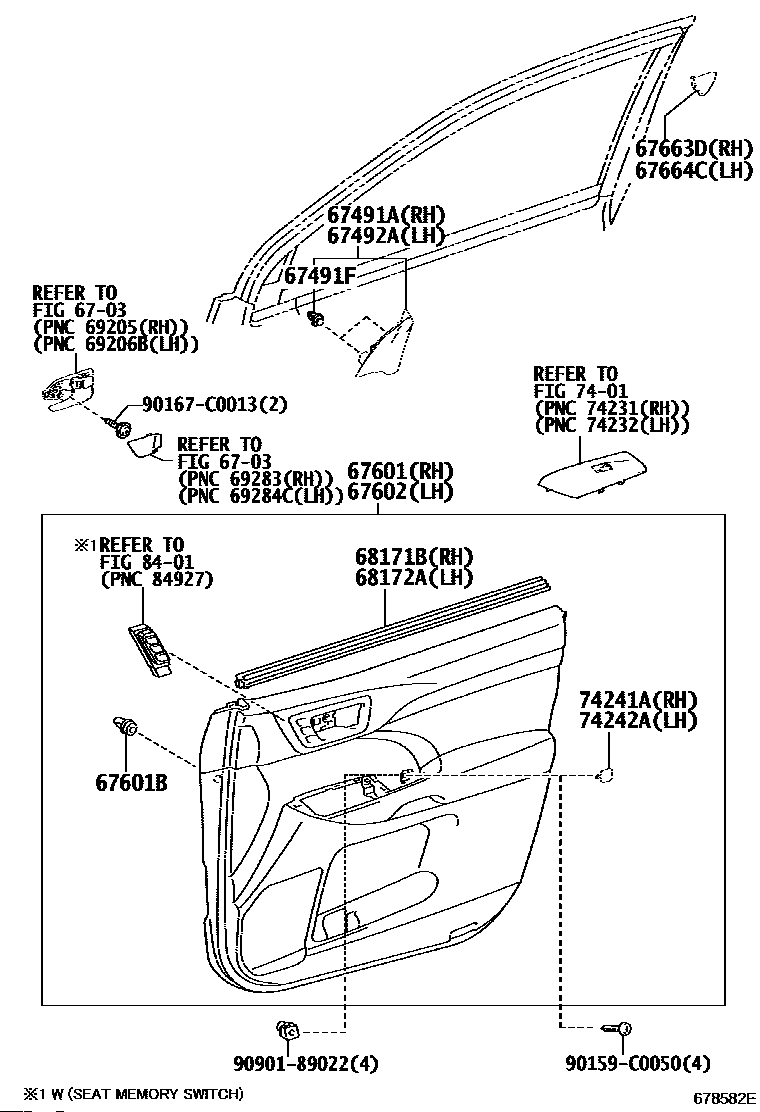 67663D(RH)
67664C(LH)

67491A(RH)
67492A(LH)

67491F

REFER TO
FIG 67-03
(PNC 69205(RH))
(PNC 69206B(LH))

90167-C0013(2)

REFER TO
FIG 67-03
(PNC 69283(RH))
(PNC 69284C(LH))

REFER TO
FIG 74-01
(PNC 74231(RH))
(PNC 74232(LH))

67601(RH)
67602(LH)

※1REFER TO
FIG 84-01
(PNC 84927)

68171B(RH)
68172A(LH)

74241A(RH)
74242A(LH)

67601B

90901-89022(4)

90159-C0050(4)

※1 W (SEAT MEMORY SWITCH)

678582E